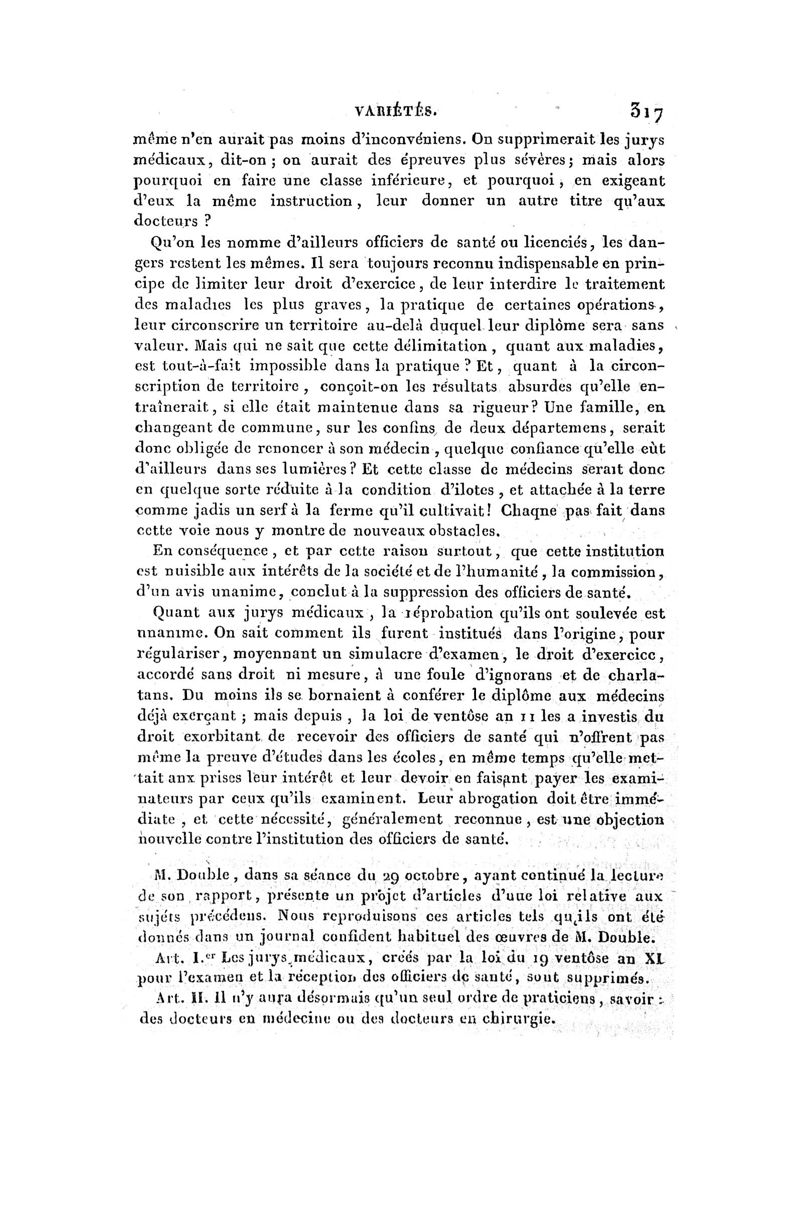 VARIÉTÉS. 317

même n'en aurait pas moins d'inconvéniens. On supprimerait les jurys médicaux, dit-on ; on aurait des épreuves plus sévères ; mais alors pourquoi en faire une classe inférieure, et pourquoi, en exigeant d'eux la même instruction, leur donner un autre titre qu'aux docteurs ?

Qu'on les nomme d'ailleurs officiers de santé ou licenciés, les dangers restent les mêmes. Il sera toujours reconnu indispensable en principe de limiter leur droit d'exercice, de leur interdire le traitement des maladies les plus graves, la pratique de certaines opérations, leur circonscrire un territoire au-delà duquel leur diplôme sera sans valeur. Mais qui ne sait que cette délimitation, quant aux maladies, est tout-à-fait impossible dans la pratique ? Et, quant à la circonscription de territoire, conçoit-on les résultats absurdes qu'elle entraînerait, si elle était maintenue dans sa rigueur ? Une famille, en changeant de commune, sur les confins de deux départemens, serait donc obligée de renoncer à son médecin, quelque confiance qu'elle eût d'ailleurs dans ses lumières ? Et cette classe de médecins serait donc en quelque sorte réduite à la condition d'ilotes, et attachée à la terre comme jadis un serf à la ferme qu'il cultivait ! Chaque pas fait dans cette voie nous y montre de nouveaux obstacles.

En conséquence, et par cette raison surtout, que cette institution est nuisible aux intérêts de la société et de l'humanité, la commission, d'un avis unanime, conclut à la suppression des officiers de santé.

Quant aux jurys médicaux, la réprobation qu'ils ont soulevée est unanime. On sait comment ils furent institués dans l'origine, pour régulariser, moyennant un simulacre d'examen, le droit d'exercice, accordé sans droit ni mesure, à une foule d'ignorans et de charlatans. Du moins ils se bornaient à conférer le diplôme aux médecins déjà exerçant ; mais depuis, la loi de ventôse an 11 les a investis du droit exorbitant de recevoir des officiers de santé qui n'offrent pas même la preuve d'études dans les écoles, en même temps qu'elle mettait aux prises leur intérêt et leur devoir en faisant payer les examinateurs par ceux qu'ils examinent. Leur abrogation doit être immédiate, et cette nécessité, généralement reconnue, est une objection nouvelle contre l'institution des officiers de santé.

M. Double, dans sa séance du 29 octobre, ayant continué la lecture de son rapport, présente un projet d'articles d'une loi relative aux sujets précédens. Nous reproduisons ces articles tels qu'ils ont été donnés dans un journal confident habituel des œuvres de M. Double.

Art. I.er Les jurys médicaux, créés par la loi du 19 ventôse an XI pour l'examen et la réception des officiers de santé, sont supprimés.

Art. II. Il n'y aura désormais qu'un seul ordre de praticiens, savoir : des docteurs en médecine ou des docteurs en chirurgie.